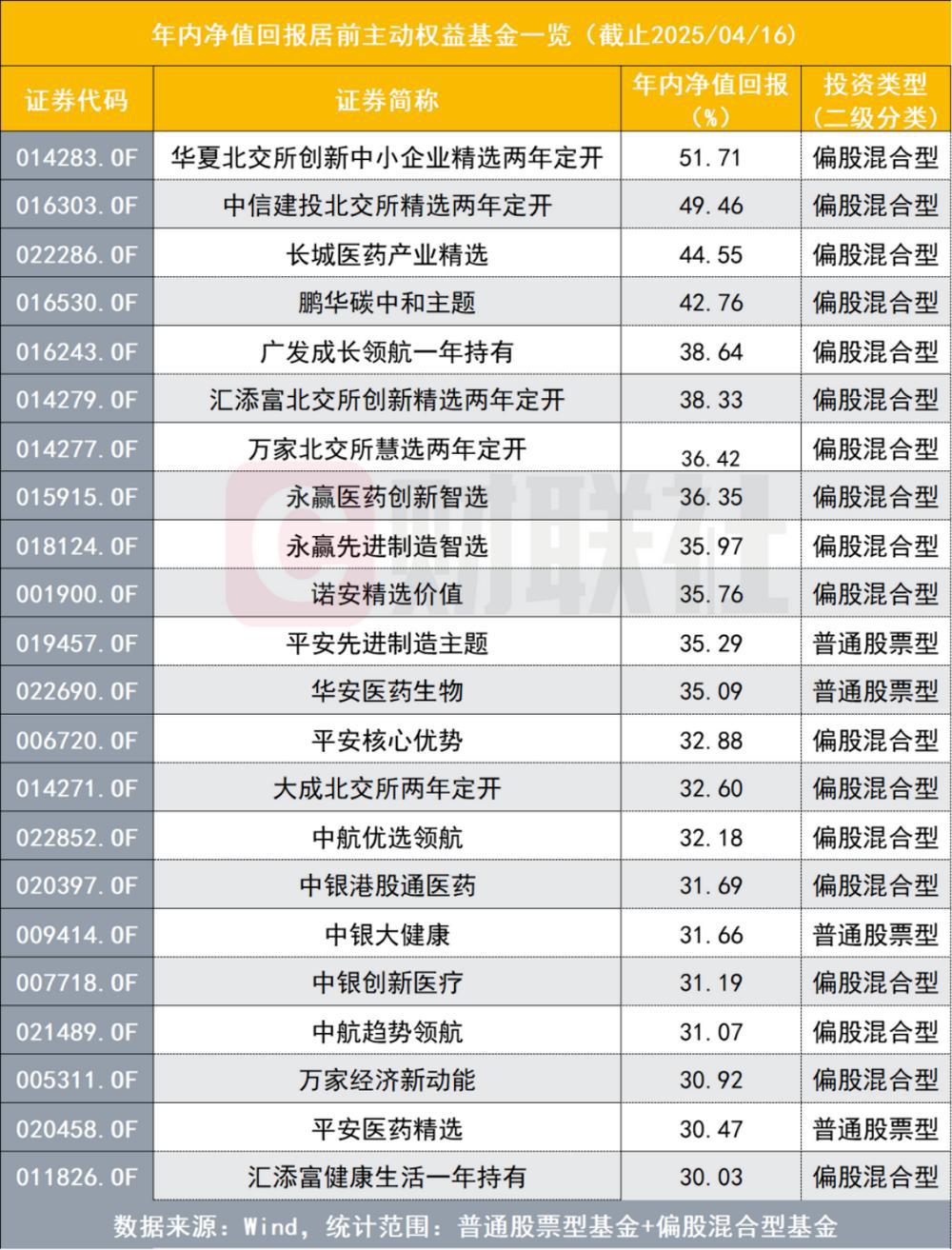 年内净值回报居前主动权益基金一览（截止2025/04/16）

| 证券代码 | 证券简称 | 年内净值回报（%） | 投资类型（二级分类） |
|---|---|---|---|
| 014283.OF | 华夏北交所创新中小企业精选两年定开 | 51.71 | 偏股混合型 |
| 016303.OF | 中信建投北交所精选两年定开 | 49.46 | 偏股混合型 |
| 022286.OF | 长城医药产业精选 | 44.55 | 偏股混合型 |
| 016530.OF | 鹏华碳中和主题 | 42.76 | 偏股混合型 |
| 016243.OF | 广发成长领航一年持有 | 38.64 | 偏股混合型 |
| 014279.OF | 汇添富北交所创新精选两年定开 | 38.33 | 偏股混合型 |
| 014277.OF | 万家北交所慧选两年定开 | 36.42 | 偏股混合型 |
| 015915.OF | 永赢医药创新智选 | 36.35 | 偏股混合型 |
| 018124.OF | 永赢先进制造智选 | 35.97 | 偏股混合型 |
| 001900.OF | 诺安精选价值 | 35.76 | 偏股混合型 |
| 019457.OF | 平安先进制造主题 | 35.29 | 普通股票型 |
| 022690.OF | 华安医药生物 | 35.09 | 普通股票型 |
| 006720.OF | 平安核心优势 | 32.88 | 偏股混合型 |
| 014271.OF | 大成北交所两年定开 | 32.60 | 偏股混合型 |
| 022852.OF | 中航优选领航 | 32.18 | 偏股混合型 |
| 020397.OF | 中银港股通医药 | 31.69 | 偏股混合型 |
| 009414.OF | 中银大健康 | 31.66 | 普通股票型 |
| 007718.OF | 中银创新医疗 | 31.19 | 偏股混合型 |
| 021489.OF | 中航趋势领航 | 31.07 | 偏股混合型 |
| 005311.OF | 万家经济新动能 | 30.92 | 偏股混合型 |
| 020458.OF | 平安医药精选 | 30.47 | 普通股票型 |
| 011826.OF | 汇添富健康生活一年持有 | 30.03 | 偏股混合型 |

数据来源：Wind，统计范围：普通股票型基金+偏股混合型基金

财联社